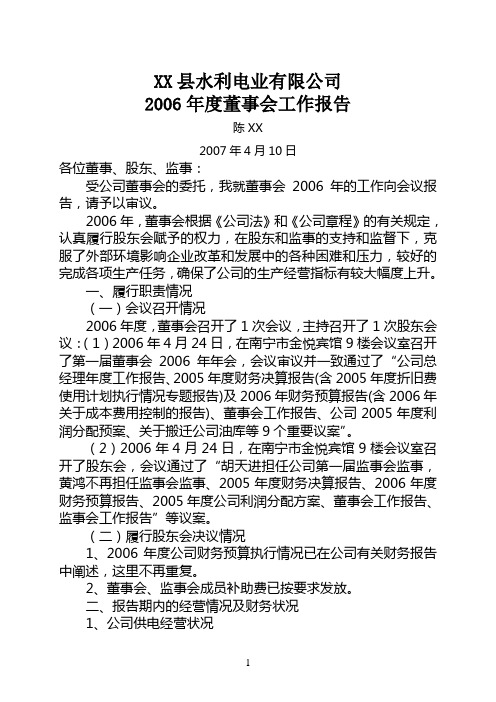 XX 县水利电业有限公司
2006 年度董事会工作报告

陈 XX

2007 年 4 月 10 日

各位董事、股东、监事：

受公司董事会的委托，我就董事会 2006 年的工作向会议报告，请予以审议。

2006 年，董事会根据《公司法》和《公司章程》的有关规定，认真履行股东会赋予的权力，在股东和监事的支持和监督下，克服了外部环境影响企业改革和发展中的各种困难和压力，较好的完成各项生产任务，确保了公司的生产经营指标有较大幅度上升。

一、履行职责情况

（一）会议召开情况

2006 年度，董事会召开了 1 次会议，主持召开了 1 次股东会议：（1）2006 年 4 月 24 日，在南宁市金悦宾馆 9 楼会议室召开了第一届董事会 2006 年年会，会议审议并一致通过了“公司总经理年度工作报告、2005 年度财务决算报告(含 2005 年度折旧费使用计划执行情况专题报告)及 2006 年财务预算报告(含 2006 年关于成本费用控制的报告)、董事会工作报告、公司 2005 年度利润分配预案、关于搬迁公司油库等 9 个重要议案”。

（2）2006 年 4 月 24 日，在南宁市金悦宾馆 9 楼会议室召开了股东会，会议通过了“胡天进担任公司第一届监事会监事，黄鸿不再担任监事会监事、2005 年度财务决算报告、2006 年度财务预算报告、2005 年度公司利润分配方案、董事会工作报告、监事会工作报告”等议案。

（二）履行股东会决议情况

1、2006 年度公司财务预算执行情况已在公司有关财务报告中阐述，这里不再重复。

2、董事会、监事会成员补助费已按要求发放。

二、报告期内的经营情况及财务状况

1、公司供电经营状况

1